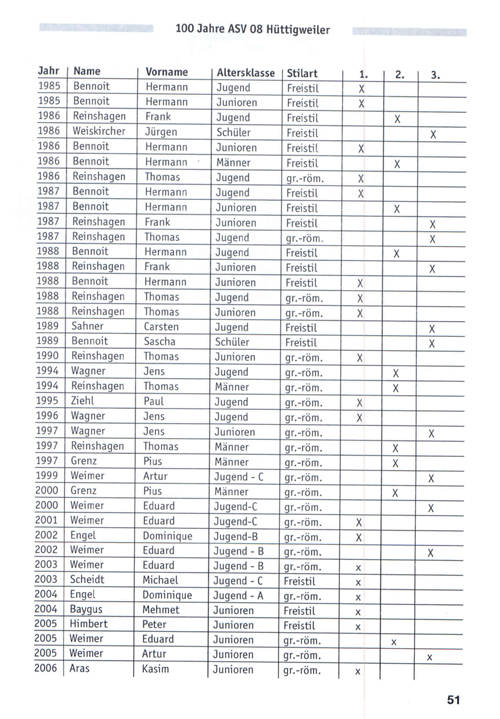 100 Jahre ASV 08 Hüttigweiler

| Jahr | Name | Vorname | Altersklasse | Stilart | 1. | 2. | 3. |
|---|---|---|---|---|---|---|---|
| 1985 | Bennoit | Hermann | Jugend | Freistil | X | | |
| 1985 | Bennoit | Hermann | Junioren | Freistil | X | | |
| 1986 | Reinshagen | Frank | Jugend | Freistil | | X | |
| 1986 | Weiskircher | Jürgen | Schüler | Freistil | | | X |
| 1986 | Bennoit | Hermann | Junioren | Freistil | X | | |
| 1986 | Bennoit | Hermann | Männer | Freistil | | X | |
| 1986 | Reinshagen | Thomas | Jugend | gr.-röm. | X | | |
| 1987 | Bennoit | Hermann | Jugend | Freistil | X | | |
| 1987 | Bennoit | Hermann | Junioren | Freistil | | X | |
| 1987 | Reinshagen | Frank | Junioren | Freistil | | | X |
| 1987 | Reinshagen | Thomas | Jugend | gr.-röm. | | | X |
| 1988 | Bennoit | Hermann | Jugend | Freistil | | X | |
| 1988 | Reinshagen | Frank | Junioren | Freistil | | | X |
| 1988 | Bennoit | Hermann | Junioren | Freistil | X | | |
| 1988 | Reinshagen | Thomas | Jugend | gr.-röm. | X | | |
| 1988 | Reinshagen | Thomas | Junioren | gr.-röm. | X | | |
| 1989 | Sahner | Carsten | Jugend | Freistil | | | X |
| 1989 | Bennoit | Sascha | Schüler | Freistil | | | X |
| 1990 | Reinshagen | Thomas | Junioren | gr.-röm. | X | | |
| 1994 | Wagner | Jens | Jugend | gr.-röm. | | X | |
| 1994 | Reinshagen | Thomas | Männer | gr.-röm. | | X | |
| 1995 | Ziehl | Paul | Jugend | gr.-röm. | X | | |
| 1996 | Wagner | Jens | Jugend | gr.-röm. | X | | |
| 1997 | Wagner | Jens | Junioren | gr.-röm. | | | X |
| 1997 | Reinshagen | Thomas | Männer | gr.-röm. | | X | |
| 1997 | Grenz | Pius | Männer | gr.-röm. | | X | |
| 1999 | Weimer | Artur | Jugend - C | gr.-röm. | | | X |
| 2000 | Grenz | Pius | Männer | gr.-röm. | | X | |
| 2000 | Weimer | Eduard | Jugend-C | gr.-röm. | | | X |
| 2001 | Weimer | Eduard | Jugend-C | gr.-röm. | X | | |
| 2002 | Engel | Dominique | Jugend-B | gr.-röm. | X | | |
| 2002 | Weimer | Eduard | Jugend - B | gr.-röm. | | | X |
| 2003 | Weimer | Eduard | Jugend - B | gr.-röm. | x | | |
| 2003 | Scheidt | Michael | Jugend - C | Freistil | x | | |
| 2004 | Engel | Dominique | Jugend - A | gr.-röm. | x | | |
| 2004 | Baygus | Mehmet | Junioren | Freistil | x | | |
| 2005 | Himbert | Peter | Junioren | Freistil | x | | |
| 2005 | Weimer | Eduard | Junioren | gr.-röm. | | x | |
| 2005 | Weimer | Artur | Junioren | gr.-röm. | | | x |
| 2006 | Aras | Kasim | Junioren | gr.-röm. | x | | |

51